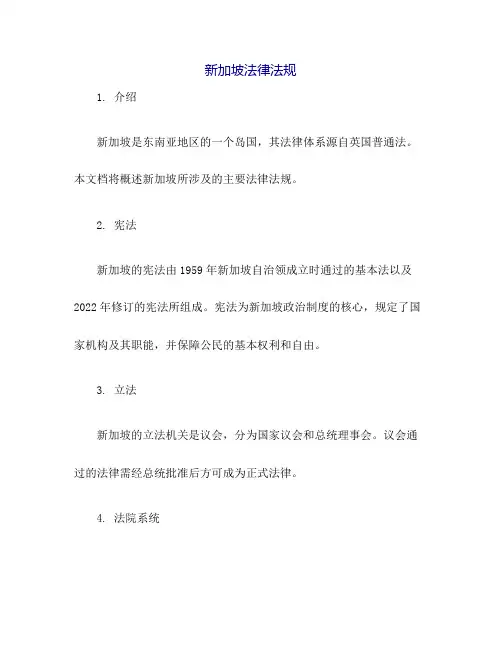 新加坡法律法规

1. 介绍

新加坡是东南亚地区的一个岛国，其法律体系源自英国普通法。本文档将概述新加坡所涉及的主要法律法规。

2. 宪法

新加坡的宪法由1959年新加坡自治领成立时通过的基本法以及2022年修订的宪法所组成。宪法为新加坡政治制度的核心，规定了国家机构及其职能，并保障公民的基本权利和自由。

3. 立法

新加坡的立法机关是议会，分为国家议会和总统理事会。议会通过的法律需经总统批准后方可成为正式法律。

4. 法院系统